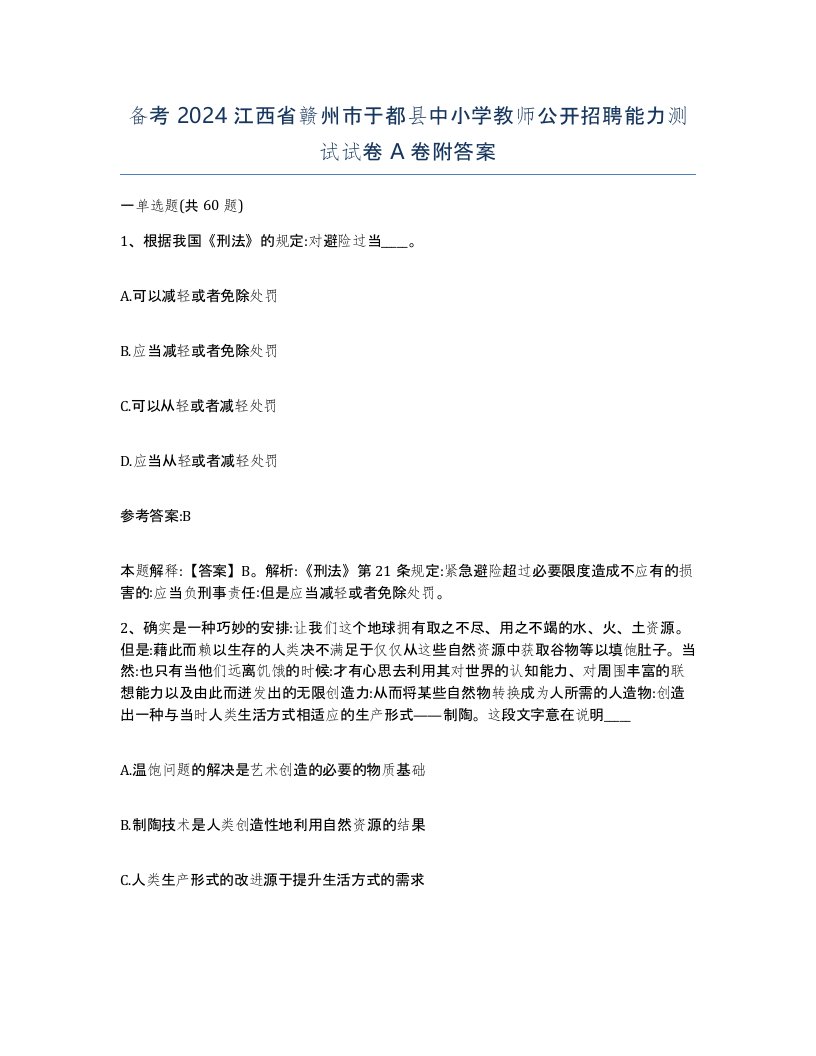 备考 2024 江西省赣州市于都县中小学教师公开招聘能力测试试卷 A 卷附答案

一单选题(共 60 题)

1、根据我国《刑法》的规定:对避险过当____。

A.可以减轻或者免除处罚

B.应当减轻或者免除处罚

C.可以从轻或者减轻处罚

D.应当从轻或者减轻处罚

参考答案:B

本题解释:【答案】B。解析:《刑法》第 21 条规定:紧急避险超过必要限度造成不应有的损害的:应当负刑事责任:但是应当减轻或者免除处罚。

2、确实是一种巧妙的安排:让我们这个地球拥有取之不尽、用之不竭的水、火、土资源。但是:藉此而赖以生存的人类决不满足于仅仅从这些自然资源中获取谷物等以填饱肚子。当然:也只有当他们远离饥饿的时候:才有心思去利用其对世界的认知能力、对周围丰富的联想能力以及由此而迸发出的无限创造力:从而将某些自然物转换成为人所需的人造物:创造出一种与当时人类生活方式相适应的生产形式——制陶。这段文字意在说明____

A.温饱问题的解决是艺术创造的必要的物质基础

B.制陶技术是人类创造性地利用自然资源的结果

C.人类生产形式的改进源于提升生活方式的需求